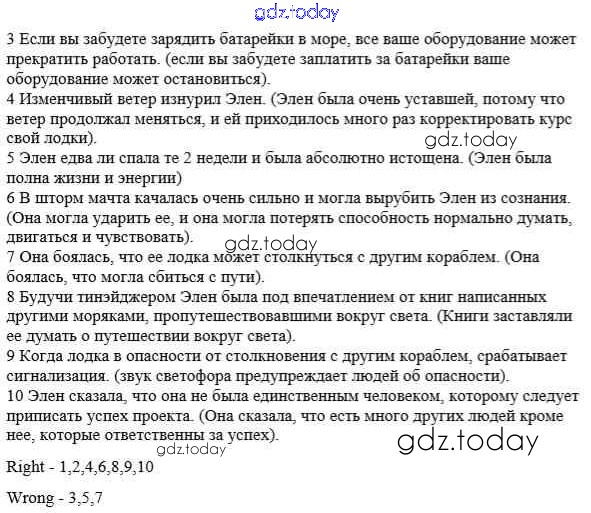 gdz.today

3 Если вы забудете зарядить батарейки в море, все ваше оборудование может прекратить работать. (если вы забудете заплатить за батарейки ваше оборудование может остановиться).
4 Изменчивый ветер изнурил Элен. (Элен была очень уставшей, потому что ветер продолжал меняться, и ей приходилось много раз корректировать курс свой лодки).
gdz.today
5 Элен едва ли спала те 2 недели и была абсолютно истощена. (Элен была полна жизни и энергии)
6 В шторм мачта качалась очень сильно и могла вырубить Элен из сознания. (Она могла ударить ее, и она могла потерять способность нормально думать, двигаться и чувствовать).
gdz.today
7 Она боялась, что ее лодка может столкнуться с другим кораблем. (Она боялась, что могла сбиться с пути).
8 Будучи тинэйджером Элен была под впечатлением от книг написанных другими моряками, пропутешествовавшими вокруг света. (Книги заставляли ее думать о путешествии вокруг света).
9 Когда лодка в опасности от столкновения с другим кораблем, срабатывает сигнализация. (звук светофора предупреждает людей об опасности).
10 Элен сказала, что она не была единственным человеком, которому следует приписать успех проекта. (Она сказала, что есть много других людей кроме нее, которые ответственны за успех).
gdz.today
gdz.today

Right - 1,2,4,6,8,9,10

Wrong - 3,5,7